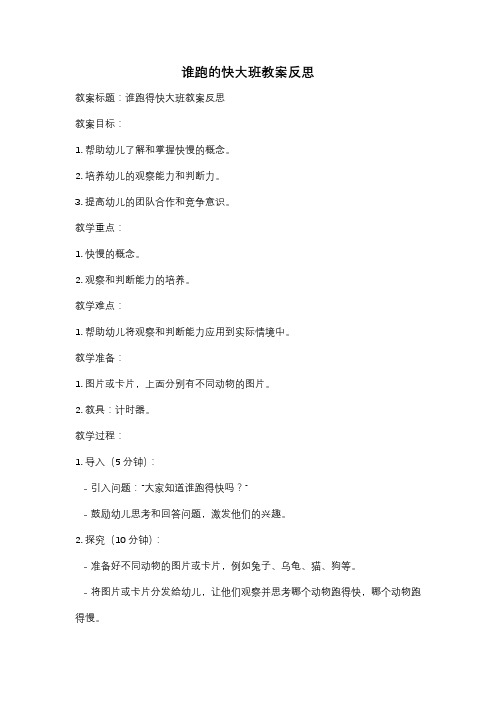 谁跑的快大班教案反思

教案标题：谁跑得快大班教案反思

教案目标：

1. 帮助幼儿了解和掌握快慢的概念。

2. 培养幼儿的观察能力和判断力。

3. 提高幼儿的团队合作和竞争意识。

教学重点：

1. 快慢的概念。

2. 观察和判断能力的培养。

教学难点：

1. 帮助幼儿将观察和判断能力应用到实际情境中。

教学准备：

1. 图片或卡片，上面分别有不同动物的图片。

2. 教具：计时器。

教学过程：

1. 导入（5 分钟）：

- 引入问题："大家知道谁跑得快吗？"

- 鼓励幼儿思考和回答问题，激发他们的兴趣。

2. 探究（10 分钟）：

- 准备好不同动物的图片或卡片，例如兔子、乌龟、猫、狗等。

- 将图片或卡片分发给幼儿，让他们观察并思考哪个动物跑得快，哪个动物跑得慢。